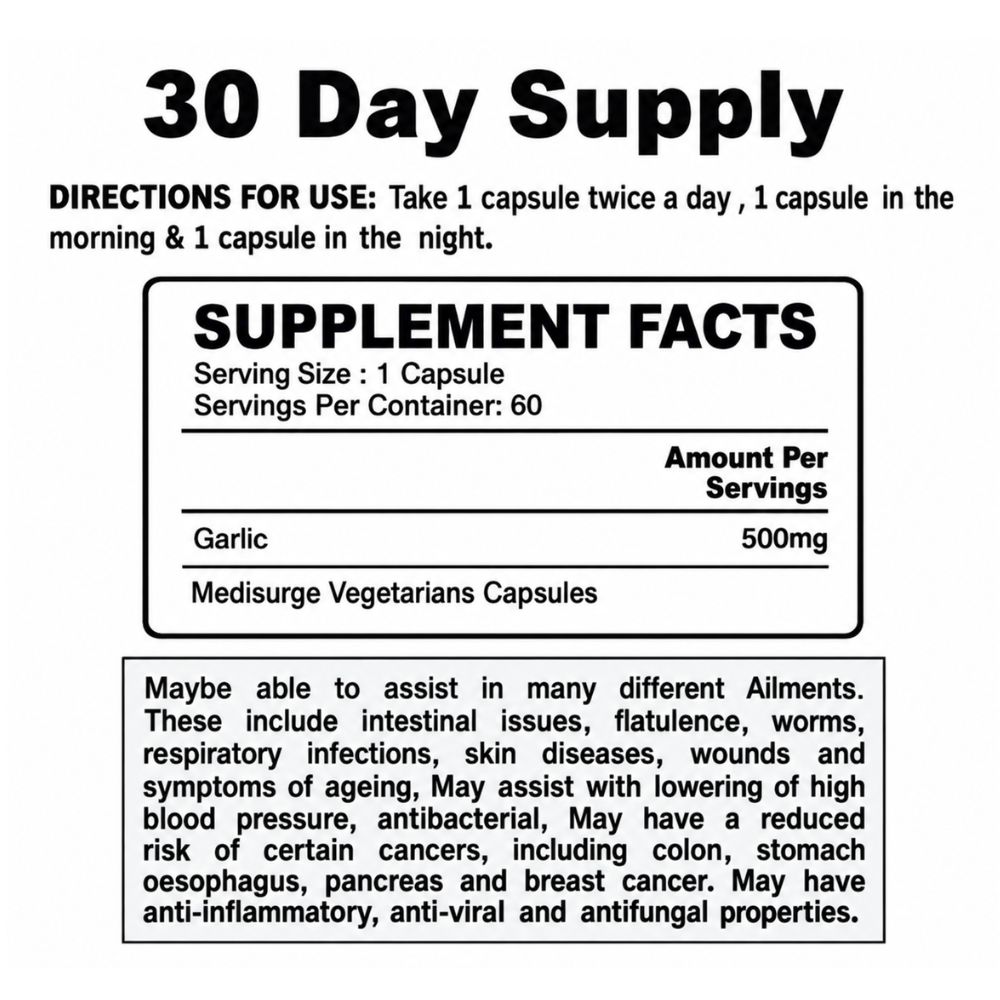 30 Day Supply

DIRECTIONS FOR USE: Take 1 capsule twice a day , 1 capsule in the morning & 1 capsule in the night.

SUPPLEMENT FACTS
Serving Size : 1 Capsule
Servings Per Container: 60

Amount Per Servings

Garlic 500mg

Medisurge Vegetarians Capsules

Maybe able to assist in many different Ailments. These include intestinal issues, flatulence, worms, respiratory infections, skin diseases, wounds and symptoms of ageing, May assist with lowering of high blood pressure, antibacterial, May have a reduced risk of certain cancers, including colon, stomach oesophagus, pancreas and breast cancer. May have anti-inflammatory, anti-viral and antifungal properties.